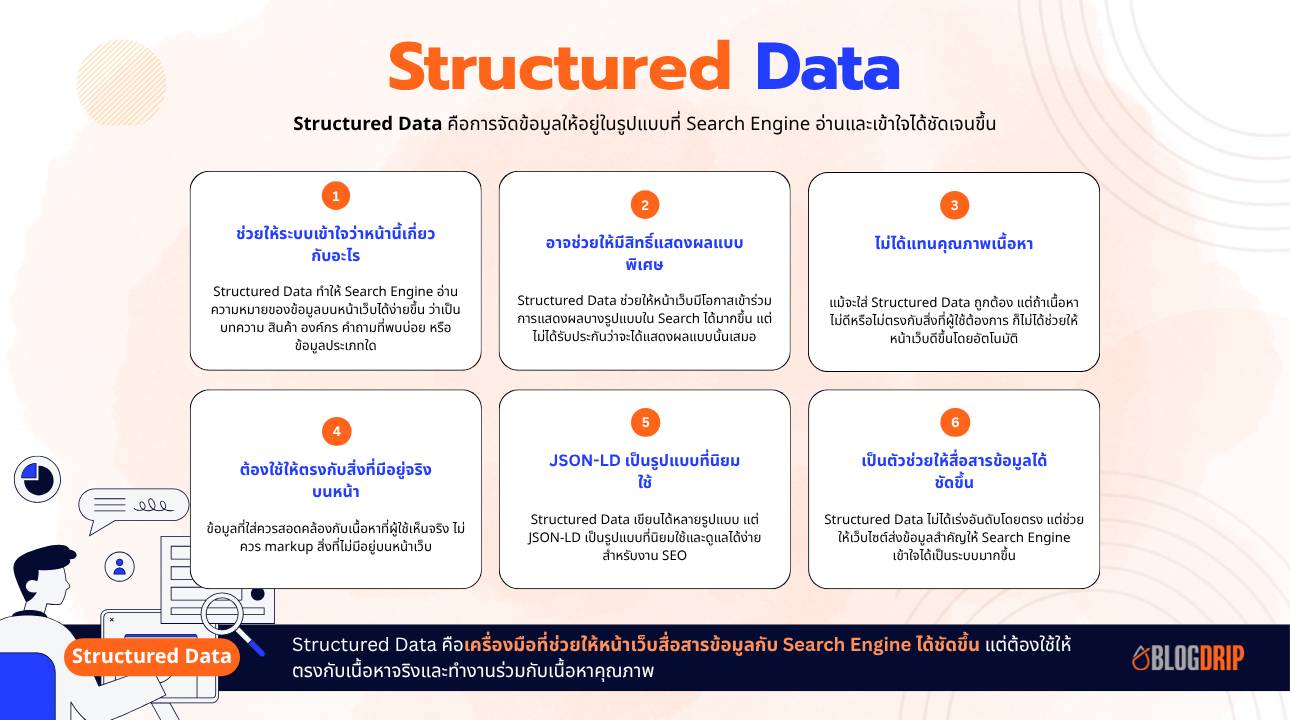 Structured Data

Structured Data คือการจัดข้อมูลให้อยู่ในรูปแบบที่ Search Engine อ่านและเข้าใจได้ชัดเจนขึ้น

1

ช่วยให้ระบบเข้าใจว่าหน้านี้เกี่ยวกับอะไร

Structured Data ทำให้ Search Engine อ่านความหมายของข้อมูลบนหน้าเว็บได้ง่ายขึ้น ว่าเป็นบทความ สินค้า องค์กร คำถามที่พบบ่อย หรือข้อมูลประเภทใด

2

อาจช่วยให้มีสิทธิ์แสดงผลแบบพิเศษ

Structured Data ช่วยให้หน้าเว็บมีโอกาสเข้าร่วมการแสดงผลบางรูปแบบใน Search ได้มากขึ้น แต่ไม่ได้รับประกันว่าจะได้แสดงผลแบบนั้นเสมอ

3

ไม่ได้แทนคุณภาพเนื้อหา

แม้จะใส่ Structured Data ถูกต้อง แต่ถ้าเนื้อหาไม่ดีหรือไม่ตรงกับสิ่งที่ผู้ใช้ต้องการ ก็ไม่ได้ช่วยให้หน้าเว็บดีขึ้นโดยอัตโนมัติ

4

ต้องใช้ให้ตรงกับสิ่งที่มีอยู่จริงบนหน้า

ข้อมูลที่ใส่ควรสอดคล้องกับเนื้อหาที่ผู้ใช้เห็นจริง ไม่ควร markup สิ่งที่ไม่มีอยู่บนหน้าเว็บ

5

JSON-LD เป็นรูปแบบที่นิยมใช้

Structured Data เขียนได้หลายรูปแบบ แต่ JSON-LD เป็นรูปแบบที่นิยมใช้และดูแลได้ง่ายสำหรับงาน SEO

6

เป็นตัวช่วยให้สื่อสารข้อมูลได้ชัดขึ้น

Structured Data ไม่ได้เร่งอันดับโดยตรง แต่ช่วยให้เว็บไซต์ส่งข้อมูลสำคัญให้ Search Engine เข้าใจได้เป็นระบบมากขึ้น

Structured Data

Structured Data คือเครื่องมือที่ช่วยให้หน้าเว็บสื่อสารข้อมูลกับ Search Engine ได้ชัดขึ้น แต่ต้องใช้ให้ตรงกับเนื้อหาจริงและทำงานร่วมกับเนื้อหาคุณภาพ

BLOGDRIP